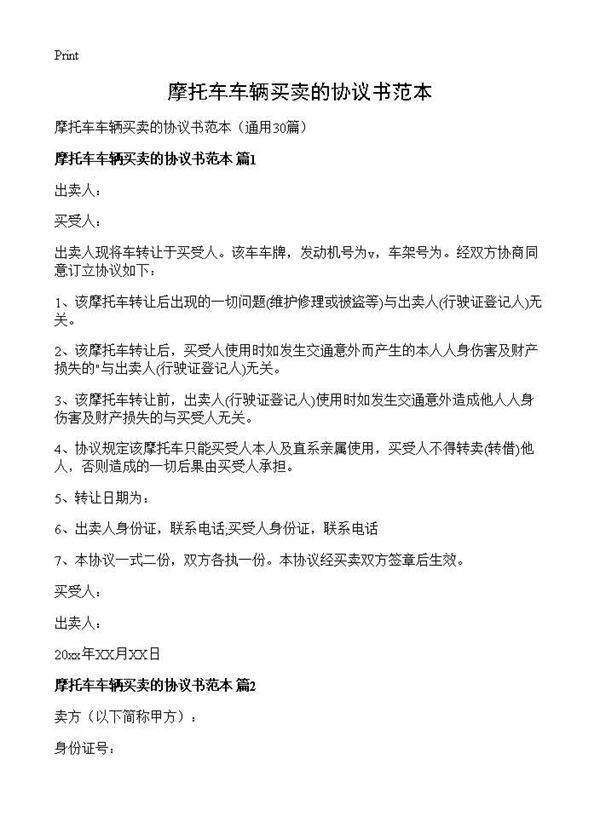 Print

摩托车车辆买卖的协议书范本

摩托车车辆买卖的协议书范本（通用30篇）

摩托车车辆买卖的协议书范本 篇1

出卖人：

买受人：

出卖人现将车转让于买受人。该车车牌，发动机号为v，车架号为。经双方协商同意订立协议如下：

1、该摩托车转让后出现的一切问题(维护修理或被盗等)与出卖人(行驶证登记人)无关。

2、该摩托车转让后，买受人使用时如发生交通意外而产生的本人人身伤害及财产损失的"与出卖人(行驶证登记人)无关。

3、该摩托车转让前，出卖人(行驶证登记人)使用时如发生交通意外造成他人人身伤害及财产损失的与买受人无关。

4、协议规定该摩托车只能买受人本人及直系亲属使用，买受人不得转卖(转借)他人，否则造成的一切后果由买受人承担。

5、转让日期为：

6、出卖人身份证，联系电话,买受人身份证，联系电话

7、本协议一式二份，双方各执一份。本协议经买卖双方签章后生效。

买受人：

出卖人：

20xx年XX月XX日

摩托车车辆买卖的协议书范本 篇2

卖方（以下简称甲方）：

身份证号：